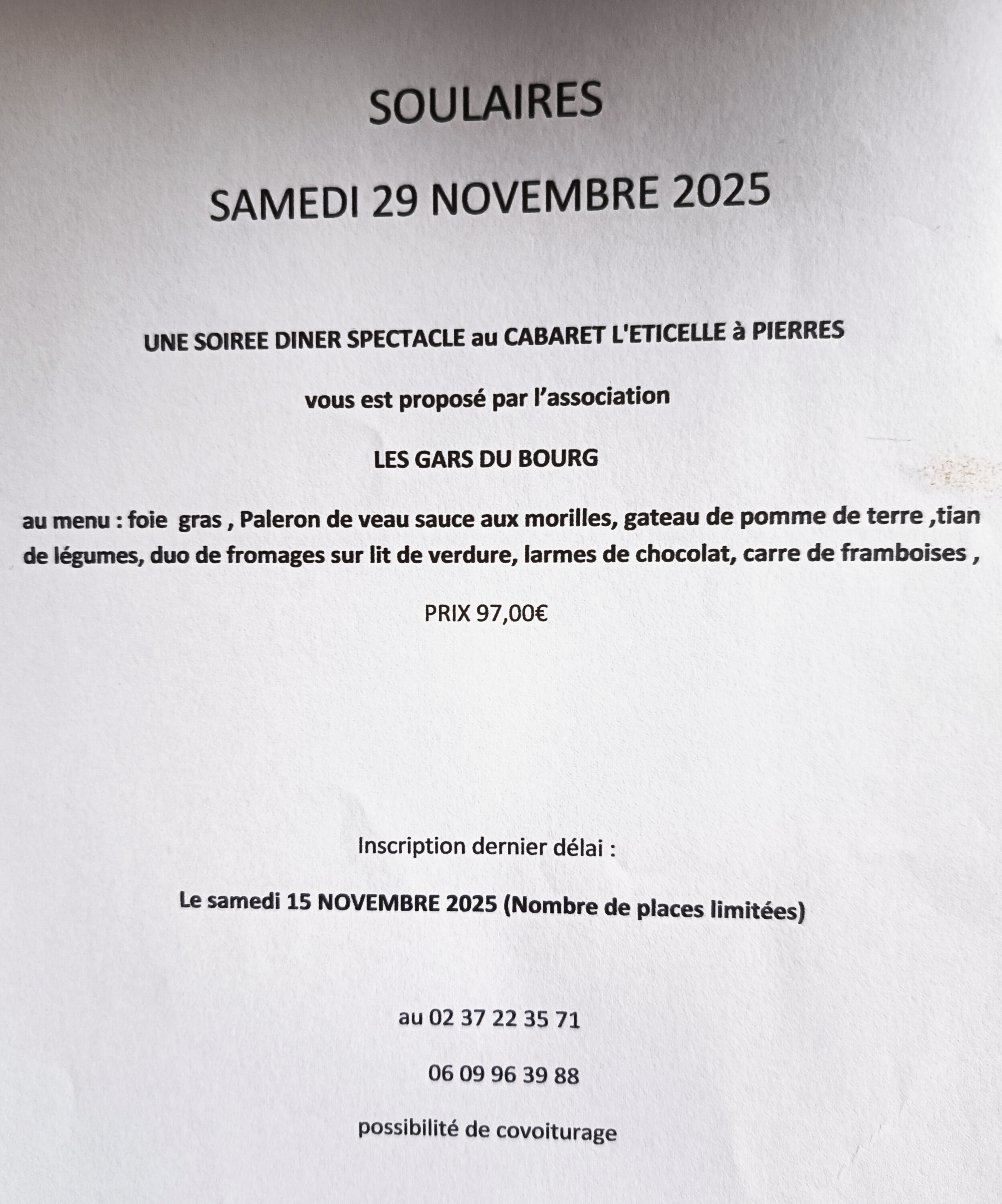 SOULAIRES

SAMEDI 29 NOVEMBRE 2025

UNE SOIREE DINER SPECTACLE au CABARET L'ETICELLE à PIERRES

vous est proposé par l'association

LES GARS DU BOURG

au menu : foie gras , Paleron de veau sauce aux morilles, gateau de pomme de terre ,tian de légumes, duo de fromages sur lit de verdure, larmes de chocolat, carre de framboises ,

PRIX 97,00€

Inscription dernier délai :

Le samedi 15 NOVEMBRE 2025 (Nombre de places limitées)

au 02 37 22 35 71

06 09 96 39 88

possibilité de covoiturage